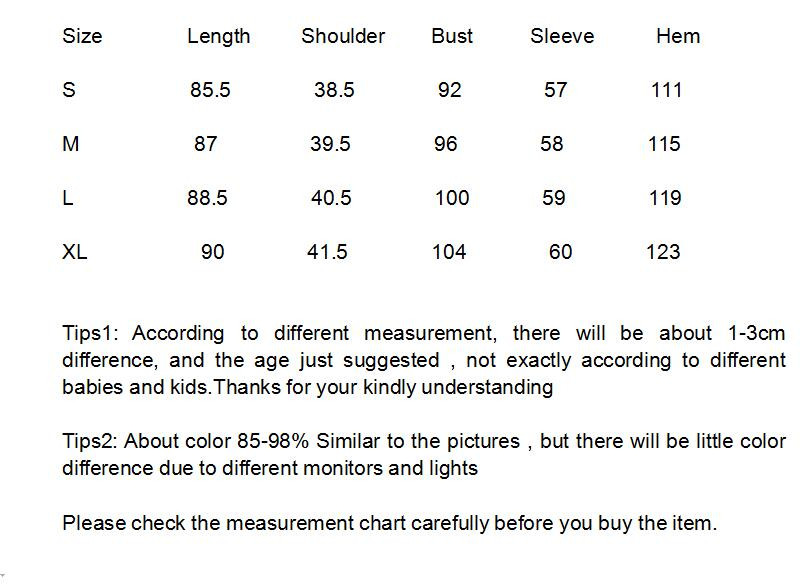 | Size | Length | Shoulder | Bust | Sleeve | Hem |
|---|---|---|---|---|---|
| S | 85.5 | 38.5 | 92 | 57 | 111 |
| M | 87 | 39.5 | 96 | 58 | 115 |
| L | 88.5 | 40.5 | 100 | 59 | 119 |
| XL | 90 | 41.5 | 104 | 60 | 123 |

Tips1: According to different measurement, there will be about 1-3cm difference, and the age just suggested , not exactly according to different babies and kids.Thanks for your kindly understanding

Tips2: About color 85-98% Similar to the pictures , but there will be little color difference due to different monitors and lights

Please check the measurement chart carefully before you buy the item.